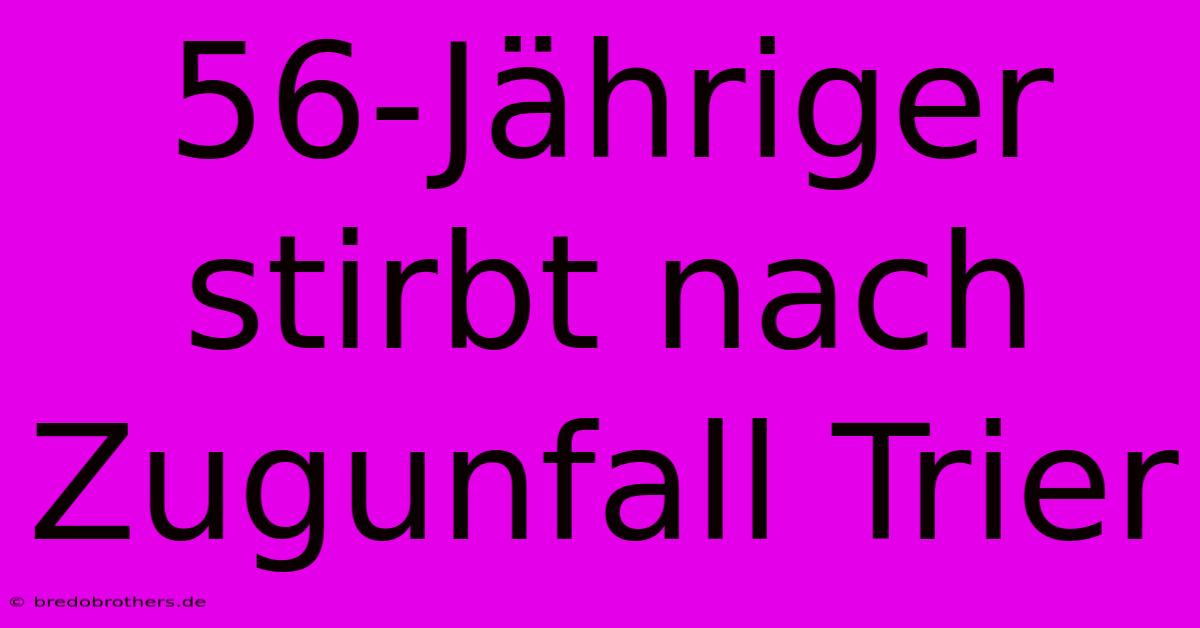 56-Jähriger stirbt nach Zugunfall Trier

© bredobrothers.de